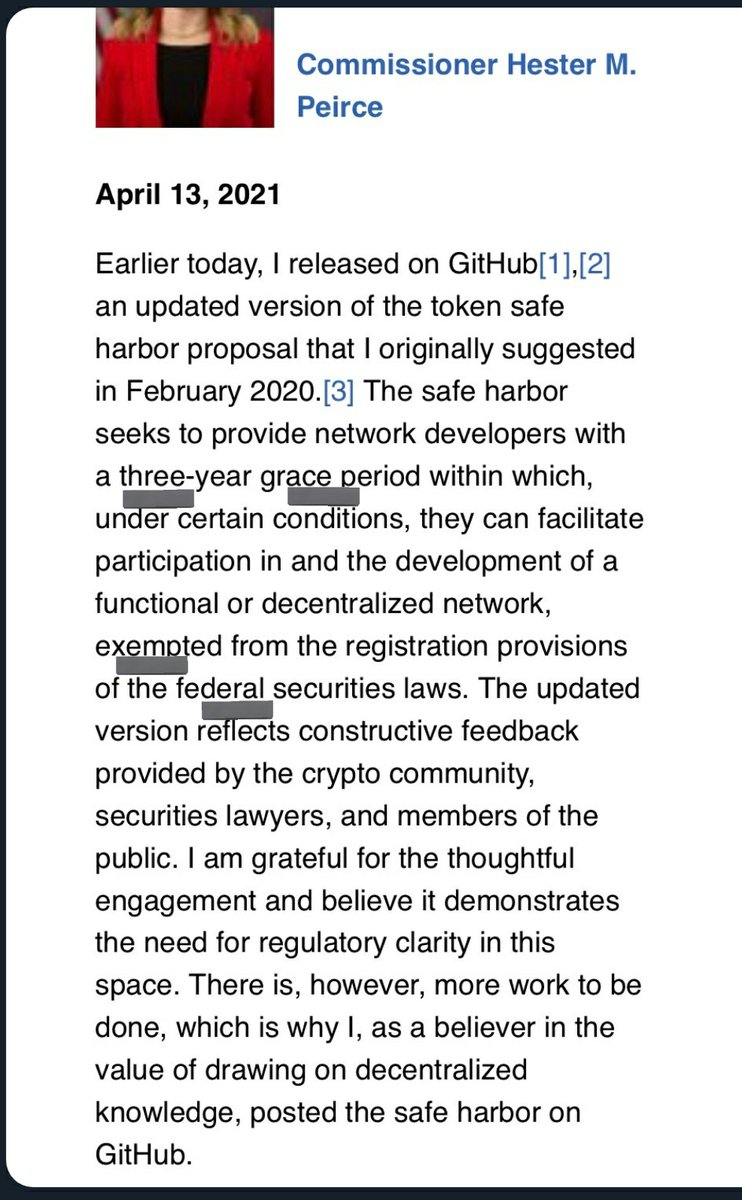 Commissioner Hester M. Peirce

April 13, 2021

Earlier today, I released on GitHub[1],[2] an updated version of the token safe harbor proposal that I originally suggested in February 2020.[3] The safe harbor seeks to provide network developers with a three-year grace period within which, under certain conditions, they can facilitate participation in and the development of a functional or decentralized network, exempted from the registration provisions of the federal securities laws. The updated version reflects constructive feedback provided by the crypto community, securities lawyers, and members of the public. I am grateful for the thoughtful engagement and believe it demonstrates the need for regulatory clarity in this space. There is, however, more work to be done, which is why I, as a believer in the value of drawing on decentralized knowledge, posted the safe harbor on GitHub.